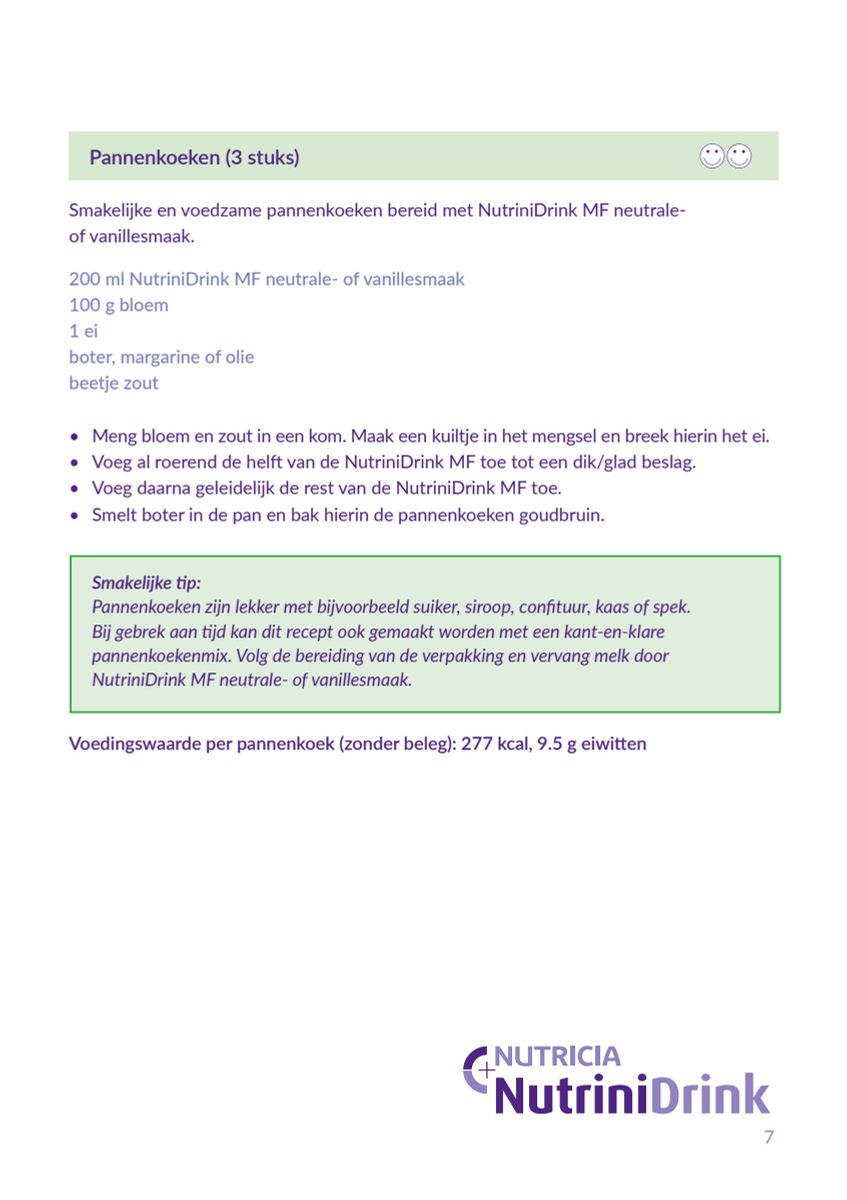 Pannenkoeken (3 stuks)

Smakelijke en voedzame pannenkoeken bereid met NutriniDrink MF neutrale- of vanillesmaak.

200 ml NutriniDrink MF neutrale- of vanillesmaak
100 g bloem
1 ei
boter, margarine of olie
beetje zout

• Meng bloem en zout in een kom. Maak een kuiltje in het mengsel en breek hierin het ei.
• Voeg al roerend de helft van de NutriniDrink MF toe tot een dik/glad beslag.
• Voeg daarna geleidelijk de rest van de NutriniDrink MF toe.
• Smelt boter in de pan en bak hierin de pannenkoeken goudbruin.

Smakelijke tip:
Pannenkoeken zijn lekker met bijvoorbeeld suiker, siroop, confituur, kaas of spek. Bij gebrek aan tijd kan dit recept ook gemaakt worden met een kant-en-klare pannenkoekenmix. Volg de bereiding van de verpakking en vervang melk door NutriniDrink MF neutrale- of vanillesmaak.

Voedingswaarde per pannenkoek (zonder beleg): 277 kcal, 9.5 g eiwitten

NUTRICIA
NutriniDrink

7